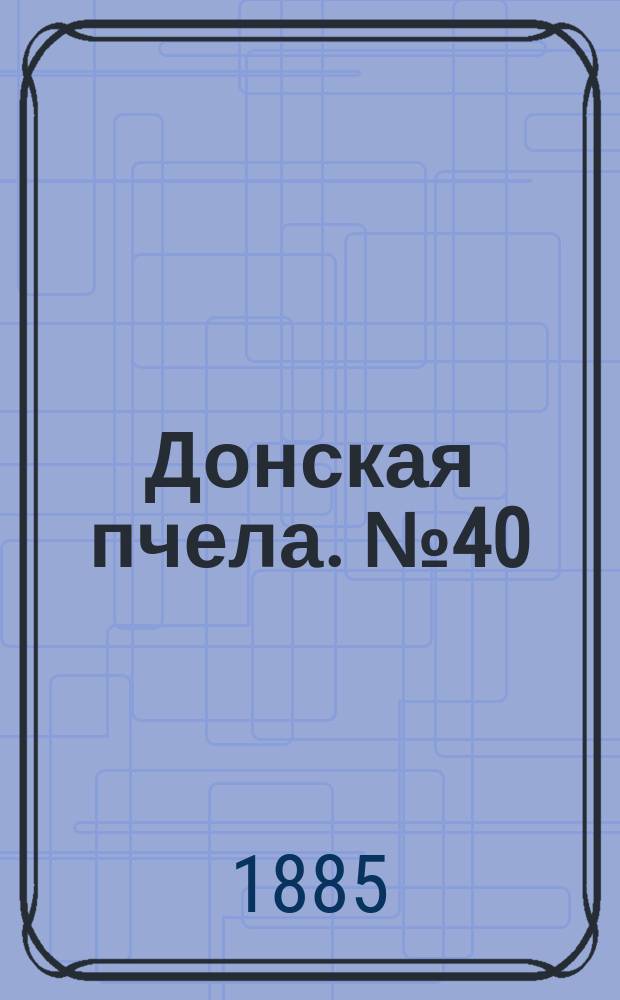 Донская пчела. №40

1885